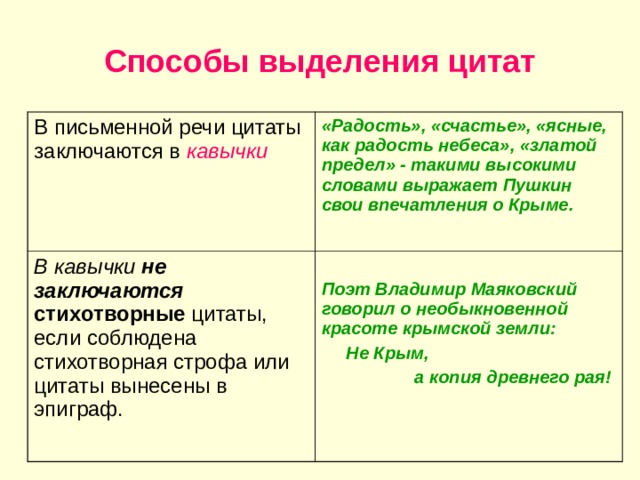 Способы выделения цитат

| | |
|---|---|
| В письменной речи цитаты заключаются в кавычки | «Радость», «счастье», «ясные, как радость небеса», «златой предел» - такими высокими словами выражает Пушкин свои впечатления о Крыме. |
| В кавычки не заключаются стихотворные цитаты, если соблюдена стихотворная строфа или цитаты вынесены в эпиграф. | Поэт Владимир Маяковский говорил о необыкновенной красоте крымской земли: Не Крым, а копия древнего рая! |